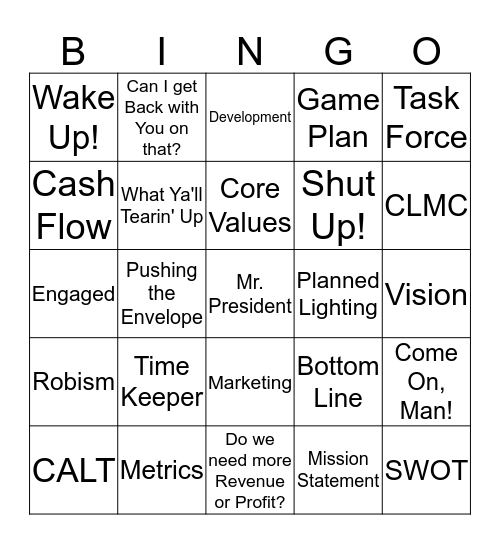 | B | I | N | G | O |
|---|---|---|---|---|
| Wake Up! | Can I get Back with You on that? | Development | Game Plan | Task Force |
| Cash Flow | What Ya'll Tearin' Up | Core Values | Shut Up! | CLMC |
| Engaged | Pushing the Envelope | Mr. President | Planned Lighting | Vision |
| Robism | Time Keeper | Marketing | Bottom Line | Come On, Man! |
| CALT | Metrics | Do we need more Revenue or Profit? | Mission Statement | SWOT |